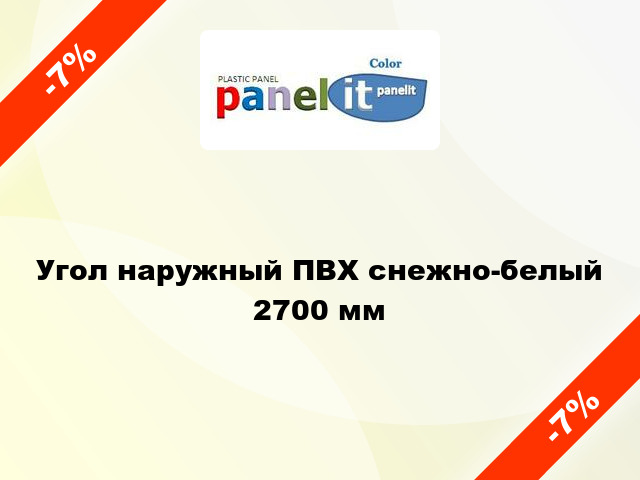 -7%

Color

PLASTIC PANEL

panelit

panelit

Угол наружный ПВХ снежно-белый 2700 мм

-7%